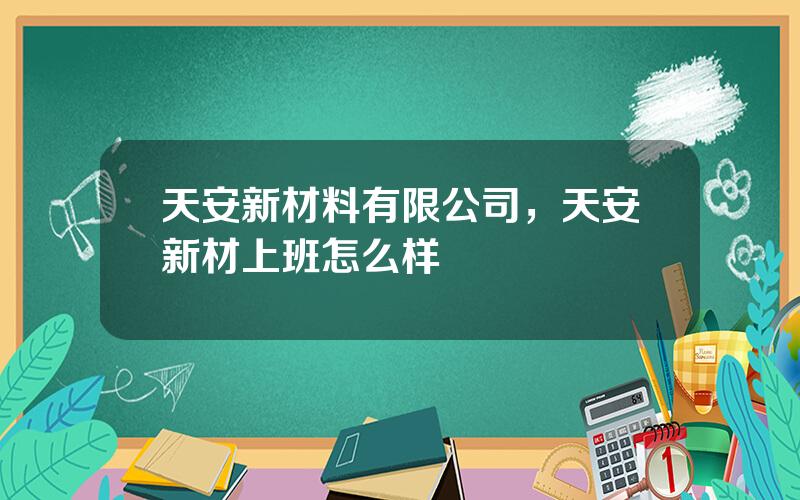 天安新材料有限公司，天安新材上班怎么样